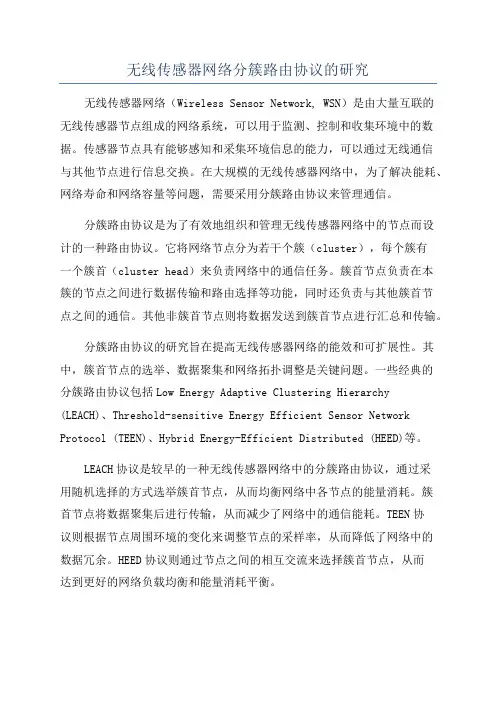 无线传感器网络分簇路由协议的研究

无线传感器网络（Wireless Sensor Network, WSN）是由大量互联的无线传感器节点组成的网络系统，可以用于监测、控制和收集环境中的数据。传感器节点具有能够感知和采集环境信息的能力，可以通过无线通信与其他节点进行信息交换。在大规模的无线传感器网络中，为了解决能耗、网络寿命和网络容量等问题，需要采用分簇路由协议来管理通信。

分簇路由协议是为了有效地组织和管理无线传感器网络中的节点而设计的一种路由协议。它将网络节点分为若干个簇（cluster），每个簇有一个簇首（cluster head）来负责网络中的通信任务。簇首节点负责在本簇的节点之间进行数据传输和路由选择等功能，同时还负责与其他簇首节点之间的通信。其他非簇首节点则将数据发送到簇首节点进行汇总和传输。

分簇路由协议的研究旨在提高无线传感器网络的能效和可扩展性。其中，簇首节点的选举、数据聚集和网络拓扑调整是关键问题。一些经典的分簇路由协议包括Low Energy Adaptive Clustering Hierarchy (LEACH)、Threshold-sensitive Energy Efficient Sensor Network Protocol (TEEN)、Hybrid Energy-Efficient Distributed (HEED)等。

LEACH协议是较早的一种无线传感器网络中的分簇路由协议，通过采用随机选择的方式选举簇首节点，从而均衡网络中各节点的能量消耗。簇首节点将数据聚集后进行传输，从而减少了网络中的通信能耗。TEEN协议则根据节点周围环境的变化来调整节点的采样率，从而降低了网络中的数据冗余。HEED协议则通过节点之间的相互交流来选择簇首节点，从而达到更好的网络负载均衡和能量消耗平衡。